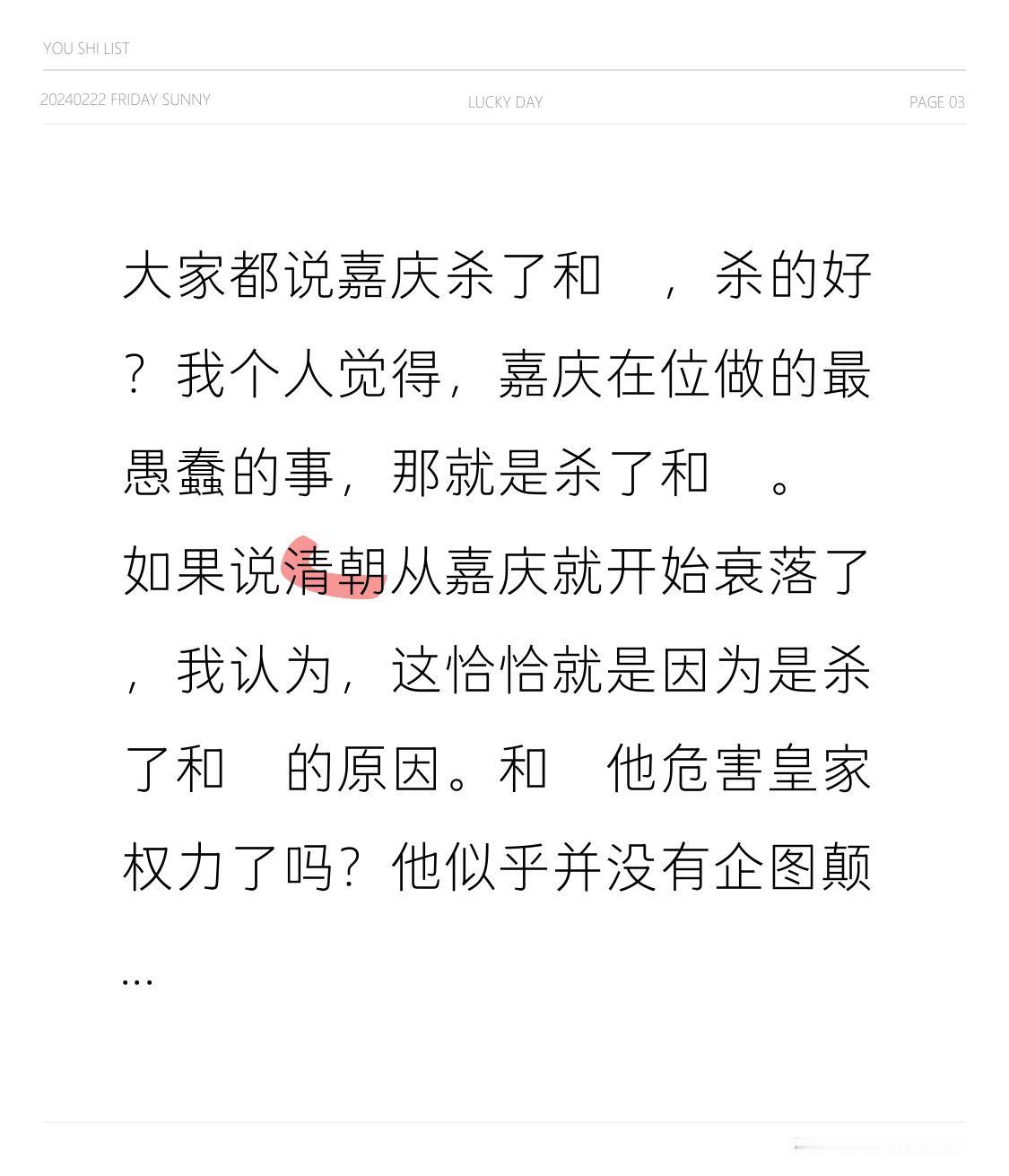 YOU SHI LIST

20240222 FRIDAY SUNNY

LUCKY DAY

PAGE 03

大家都说嘉庆杀了和 ，杀的好？我个人觉得，嘉庆在位做的最愚蠢的事，那就是杀了和 。如果说清朝从嘉庆就开始衰落了，我认为，这恰恰就是因为是杀了和 的原因。和 他危害皇家权力了吗？他似乎并没有企图颠...